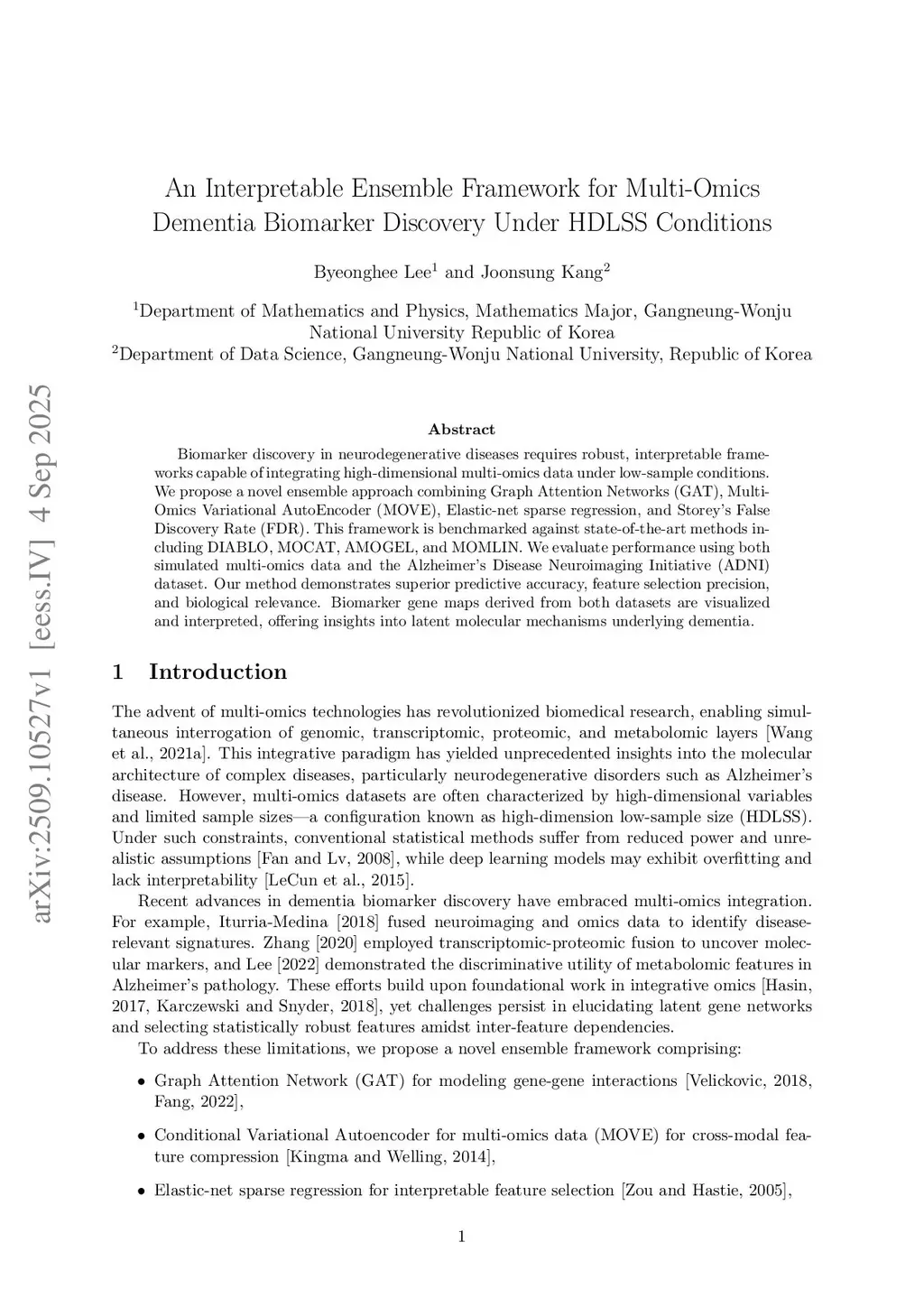 arXiv:2509.10527v1 [eess.IV] 4 Sep 2025

An Interpretable Ensemble Framework for Multi-Omics Dementia Biomarker Discovery Under HDLSS Conditions

Byeonghee Lee$^1$ and Joonsung Kang$^2$

$^1$Department of Mathematics and Physics, Mathematics Major, Gangneung-Wonju National University Republic of Korea
$^2$Department of Data Science, Gangneung-Wonju National University, Republic of Korea

Abstract

Biomarker discovery in neurodegenerative diseases requires robust, interpretable frameworks capable of integrating high-dimensional multi-omics data under low-sample conditions. We propose a novel ensemble approach combining Graph Attention Networks (GAT), Multi-Omics Variational AutoEncoder (MOVE), Elastic-net sparse regression, and Storey's False Discovery Rate (FDR). This framework is benchmarked against state-of-the-art methods including DIABLO, MOCAT, AMOGEL, and MOMLIN. We evaluate performance using both simulated multi-omics data and the Alzheimer's Disease Neuroimaging Initiative (ADNI) dataset. Our method demonstrates superior predictive accuracy, feature selection precision, and biological relevance. Biomarker gene maps derived from both datasets are visualized and interpreted, offering insights into latent molecular mechanisms underlying dementia.

1 Introduction

The advent of multi-omics technologies has revolutionized biomedical research, enabling simultaneous interrogation of genomic, transcriptomic, proteomic, and metabolomic layers [Wang et al., 2021a]. This integrative paradigm has yielded unprecedented insights into the molecular architecture of complex diseases, particularly neurodegenerative disorders such as Alzheimer's disease. However, multi-omics datasets are often characterized by high-dimensional variables and limited sample sizes—a configuration known as high-dimension low-sample size (HDLSS). Under such constraints, conventional statistical methods suffer from reduced power and unrealistic assumptions [Fan and Lv, 2008], while deep learning models may exhibit overfitting and lack interpretability [LeCun et al., 2015].

Recent advances in dementia biomarker discovery have embraced multi-omics integration. For example, Iturria-Medina [2018] fused neuroimaging and omics data to identify disease-relevant signatures. Zhang [2020] employed transcriptomic-proteomic fusion to uncover molecular markers, and Lee [2022] demonstrated the discriminative utility of metabolomic features in Alzheimer's pathology. These efforts build upon foundational work in integrative omics [Hasin, 2017, Karczewski and Snyder, 2018], yet challenges persist in elucidating latent gene networks and selecting statistically robust features amidst inter-feature dependencies.

To address these limitations, we propose a novel ensemble framework comprising:

• Graph Attention Network (GAT) for modeling gene-gene interactions [Velickovic, 2018, Fang, 2022],

• Conditional Variational Autoencoder for multi-omics data (MOVE) for cross-modal feature compression [Kingma and Welling, 2014],

• Elastic-net sparse regression for interpretable feature selection [Zou and Hastie, 2005],

1